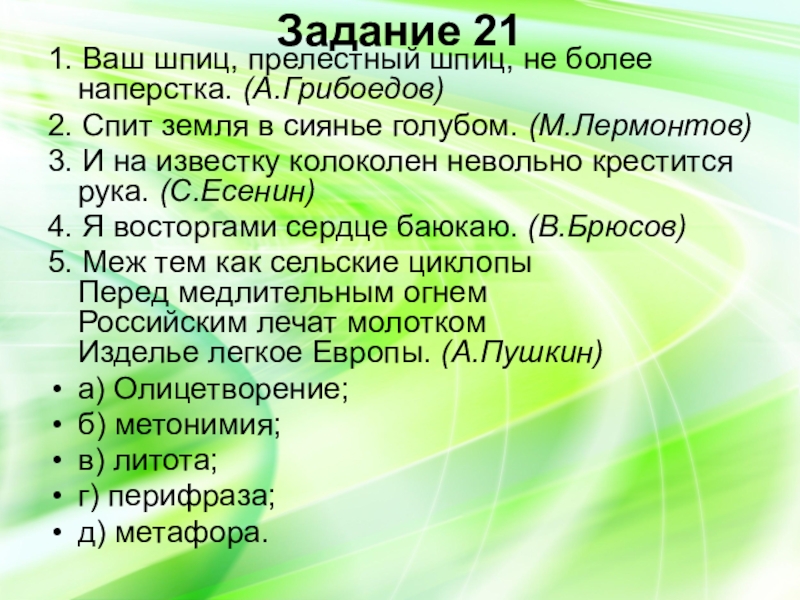 Задание 21

1. Ваш шпиц, прелестный шпиц, не более наперстка. (А.Грибоедов)

2. Спит земля в сиянье голубом. (М.Лермонтов)

3. И на известку колоколен невольно крестится рука. (С.Есенин)

4. Я восторгами сердце баюкаю. (В.Брюсов)

5. Меж тем как сельские циклопы
Перед медлительным огнем
Российским лечат молотком
Изделье легкое Европы. (А.Пушкин)

• а) Олицетворение;
• б) метонимия;
• в) литота;
• г) перифраза;
• д) метафора.